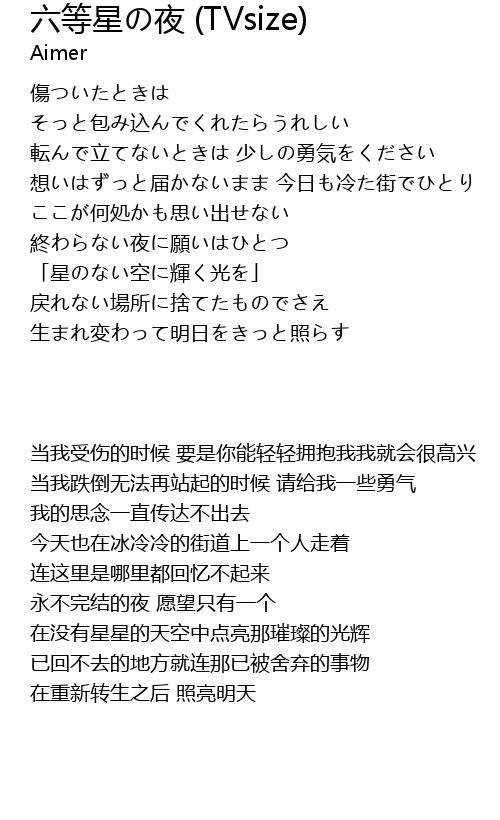 六等星の夜 (TVsize)
Aimer

傷ついたときは
そっと包み込んでくれたらうれしい
転んで立てないときは 少しの勇気をください
想いはずっと届かないまま 今日も冷た街でひとり
ここが何処かも思い出せない
終わらない夜に願いはひとつ
「星のない空に輝く光を」
戻れない場所に捨てたものでさえ
生まれ変わって明日をきっと照らす

当我受伤的时候 要是你能轻轻拥抱我我就会很高兴
当我跌倒无法再站起的时候 请给我一些勇气
我的思念一直传达不出去
今天也在冰冷冷的街道上一个人走着
连这里是哪里都回忆不起来
永不完结的夜 愿望只有一个
在没有星星的天空中点亮那璀璨的光辉
已回不去的地方就连那已被舍弃的事物
在重新转生之后 照亮明天